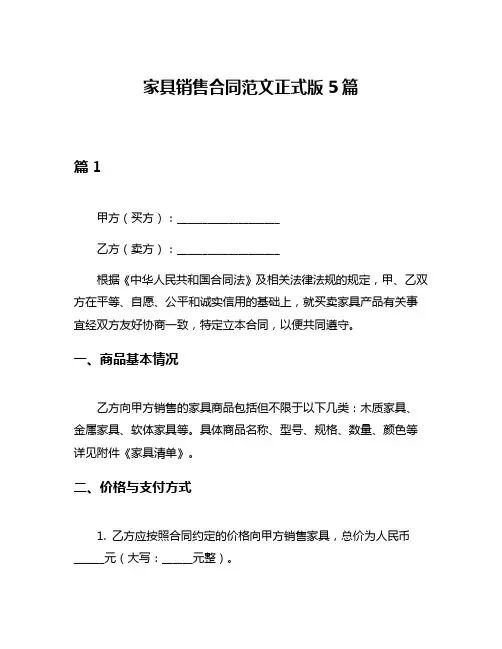 家具销售合同范文正式版 5 篇

篇 1

甲方（买方）：__________________

乙方（卖方）：__________________

根据《中华人民共和国合同法》及相关法律法规的规定，甲、乙双方在平等、自愿、公平和诚实信用的基础上，就买卖家具产品有关事宜经双方友好协商一致，特定立本合同，以便共同遵守。

一、商品基本情况

乙方向甲方销售的家具商品包括但不限于以下几类：木质家具、金属家具、软体家具等。具体商品名称、型号、规格、数量、颜色等详见附件《家具清单》。

二、价格与支付方式

1. 乙方应按照合同约定的价格向甲方销售家具，总价为人民币_____元（大写：_____元整）。